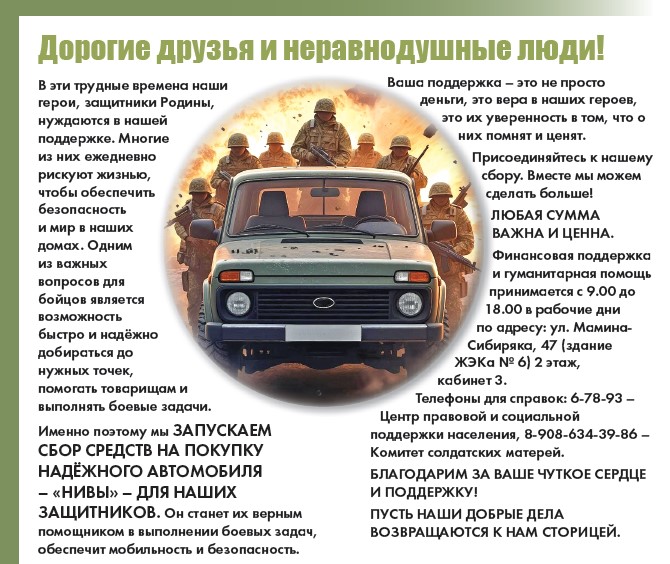 Дорогие друзья и неравнодушные люди!

В эти трудные времена наши герои, защитники Родины, нуждаются в нашей поддержке. Многие из них ежедневно рискуют жизнью, чтобы обеспечить безопасность и мир в наших домах. Одним из важных вопросов для бойцов является возможность быстро и надёжно добираться до нужных точек, помогать товарищам и выполнять боевые задачи.

Именно поэтому мы ЗАПУСКАЕМ СБОР СРЕДСТВ НА ПОКУПКУ НАДЁЖНОГО АВТОМОБИЛЯ – «НИВЫ» – ДЛЯ НАШИХ ЗАЩИТНИКОВ. Он станет их верным помощником в выполнении боевых задач, обеспечит мобильность и безопасность.

Ваша поддержка – это не просто деньги, это вера в наших героев, это их уверенность в том, что о них помнят и ценят.

Присоединяйтесь к нашему сбору. Вместе мы можем сделать больше!

ЛЮБАЯ СУММА ВАЖНА И ЦЕННА.

Финансовая поддержка и гуманитарная помощь принимается с 9.00 до 18.00 в рабочие дни по адресу: ул. Мамина-Сибиряка, 47 (здание ЖЭКа № 6) 2 этаж, кабинет 3.

Телефоны для справок: 6-78-93 – Центр правовой и социальной поддержки населения, 8-908-634-39-86 – Комитет солдатских матерей.

БЛАГОДАРИМ ЗА ВАШЕ ЧУТКОЕ СЕРДЦЕ И ПОДДЕРЖКУ!

ПУСТЬ НАШИ ДОБРЫЕ ДЕЛА ВОЗВРАЩАЮТСЯ К НАМ СТОРИЦЕЙ.